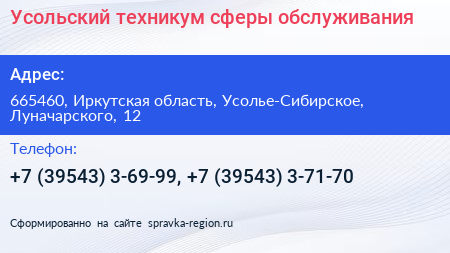 Усольский техникум сферы обслуживания

Адрес:

665460, Иркутская область, Усолье-Сибирское, Луначарского, 12

Телефон:

+7 (39543) 3-69-99, +7 (39543) 3-71-70

Сформированно на сайте spravka-region.ru